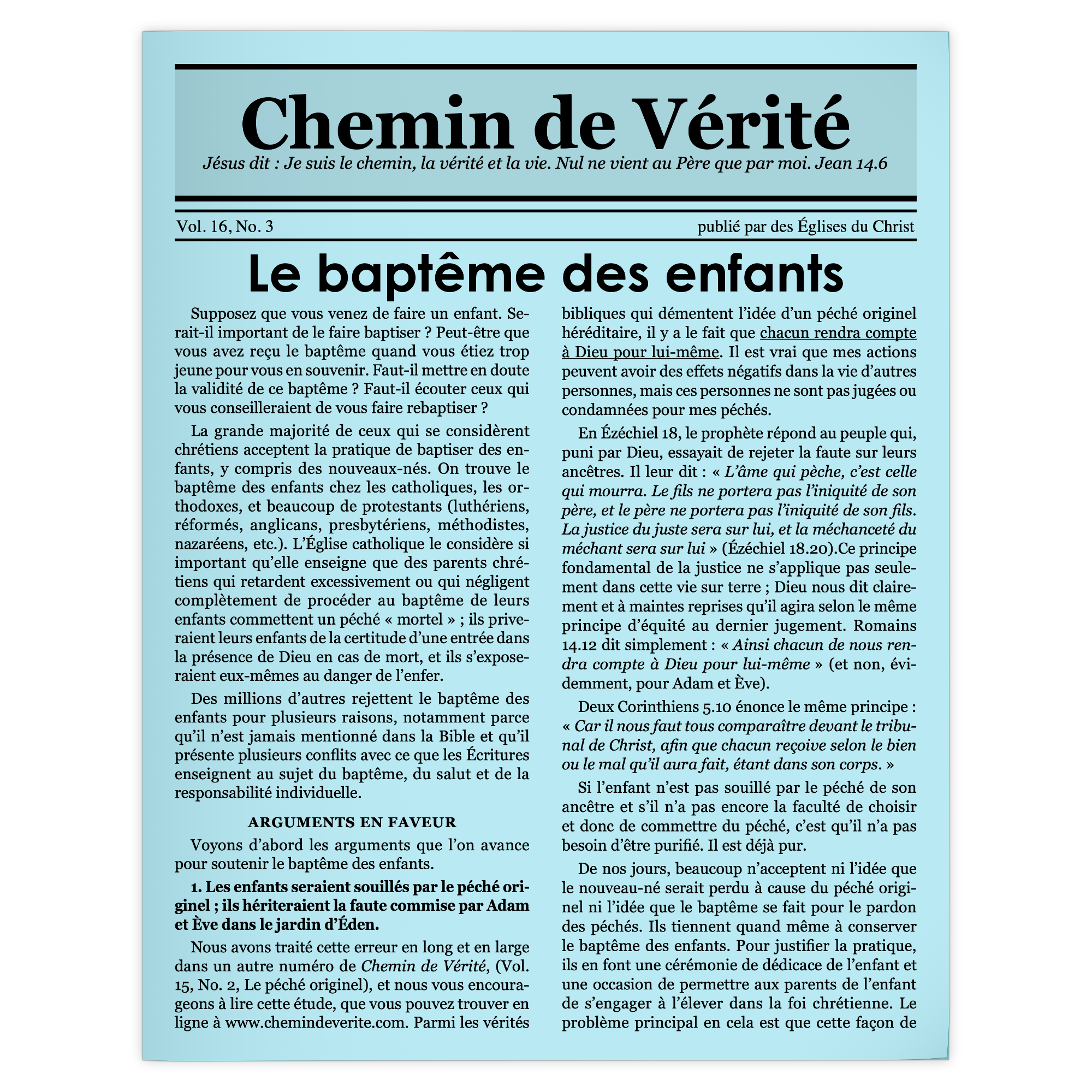 Chemin de Vérité

Jésus dit : Je suis le chemin, la vérité et la vie. Nul ne vient au Père que par moi. Jean 14.6

Vol. 16, No. 3

publié par des Églises du Christ

Le baptême des enfants

Supposez que vous venez de faire un enfant. Serait-il important de le faire baptiser ? Peut-être que vous avez reçu le baptême quand vous étiez trop jeune pour vous en souvenir. Faut-il mettre en doute la validité de ce baptême ? Faut-il écouter ceux qui vous conseilleraient de vous faire rebaptiser ?

La grande majorité de ceux qui se considèrent chrétiens acceptent la pratique de baptiser des enfants, y compris des nouveaux-nés. On trouve le baptême des enfants chez les catholiques, les orthodoxes, et beaucoup de protestants (luthériens, réformés, anglicans, presbytériens, méthodistes, nazaréens, etc.). L'Église catholique le considère si important qu'elle enseigne que des parents chrétiens qui retardent excessivement ou qui négligent complètement de procéder au baptême de leurs enfants commettent un péché « mortel » ; ils priveraient leurs enfants de la certitude d'une entrée dans la présence de Dieu en cas de mort, et ils s'exposeraient eux-mêmes au danger de l'enfer.

Des millions d'autres rejettent le baptême des enfants pour plusieurs raisons, notamment parce qu'il n'est jamais mentionné dans la Bible et qu'il présente plusieurs conflits avec ce que les Écritures enseignent au sujet du baptême, du salut et de la responsabilité individuelle.

ARGUMENTS EN FAVEUR

Voyons d'abord les arguments que l'on avance pour soutenir le baptême des enfants.

1. Les enfants seraient souillés par le péché originel ; ils hériteraient la faute commise par Adam et Ève dans le jardin d'Éden.

Nous avons traité cette erreur en long et en large dans un autre numéro de Chemin de Vérité, (Vol. 15, No. 2, Le péché originel), et nous vous encourageons à lire cette étude, que vous pouvez trouver en ligne à www.chemindeverite.com. Parmi les vérités bibliques qui démentent l'idée d'un péché originel héréditaire, il y a le fait que chacun rendra compte à Dieu pour lui-même. Il est vrai que mes actions peuvent avoir des effets négatifs dans la vie d'autres personnes, mais ces personnes ne sont pas jugées ou condamnées pour mes péchés.

En Ézéchiel 18, le prophète répond au peuple qui, puni par Dieu, essayait de rejeter la faute sur leurs ancêtres. Il leur dit : « L'âme qui pèche, c'est celle qui mourra. Le fils ne portera pas l'iniquité de son père, et le père ne portera pas l'iniquité de son fils. La justice du juste sera sur lui, et la méchanceté du méchant sera sur lui » (Ézéchiel 18.20).Ce principe fondamental de la justice ne s'applique pas seulement dans cette vie sur terre ; Dieu nous dit clairement et à maintes reprises qu'il agira selon le même principe d'équité au dernier jugement. Romains 14.12 dit simplement : « Ainsi chacun de nous rendra compte à Dieu pour lui-même » (et non, évidemment, pour Adam et Ève).

Deux Corinthiens 5.10 énonce le même principe : « Car il nous faut tous comparaître devant le tribunal de Christ, afin que chacun reçoive selon le bien ou le mal qu'il aura fait, étant dans son corps. »

Si l'enfant n'est pas souillé par le péché de son ancêtre et s'il n'a pas encore la faculté de choisir et donc de commettre du péché, c'est qu'il n'a pas besoin d'être purifié. Il est déjà pur.

De nos jours, beaucoup n'acceptent ni l'idée que le nouveau-né serait perdu à cause du péché originel ni l'idée que le baptême se fait pour le pardon des péchés. Ils tiennent quand même à conserver le baptême des enfants. Pour justifier la pratique, ils en font une cérémonie de dédicace de l'enfant et une occasion de permettre aux parents de l'enfant de s'engager à l'élever dans la foi chrétienne. Le problème principal en cela est que cette façon de